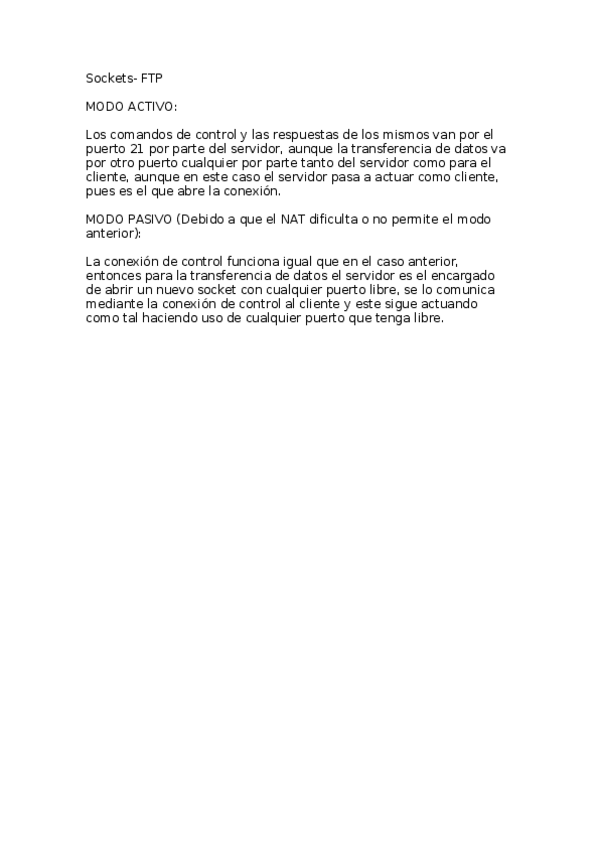 Sockets- FTP

MODO ACTIVO:

Los comandos de control y las respuestas de los mismos van por el puerto 21 por parte del servidor, aunque la transferencia de datos va por otro puerto cualquier por parte tanto del servidor como para el cliente, aunque en este caso el servidor pasa a actuar como cliente, pues es el que abre la conexión.

MODO PASIVO (Debido a que el NAT dificulta o no permite el modo anterior):

La conexión de control funciona igual que en el caso anterior, entonces para la transferencia de datos el servidor es el encargado de abrir un nuevo socket con cualquier puerto libre, se lo comunica mediante la conexión de control al cliente y este sigue actuando como tal haciendo uso de cualquier puerto que tenga libre.